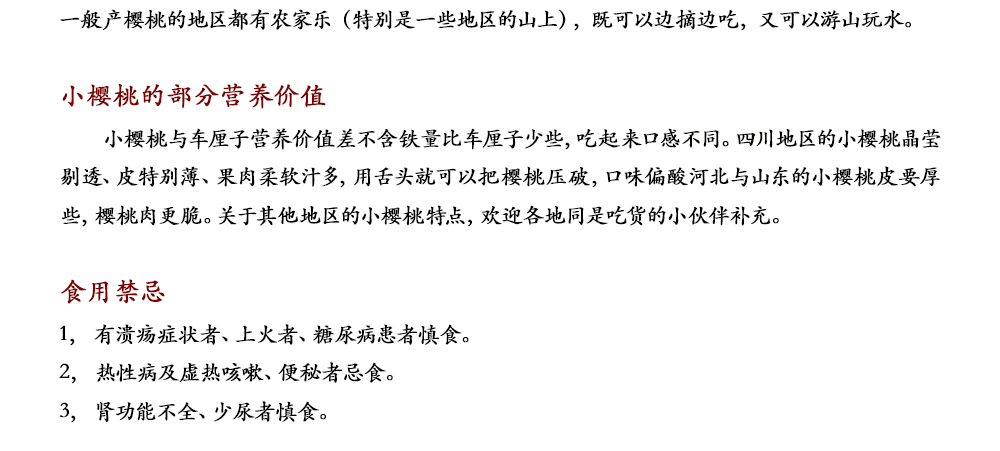 一般产樱桃的地区都有农家乐（特别是一些地区的山上），既可以边摘边吃，又可以游山玩水。

小樱桃的部分营养价值

小樱桃与车厘子营养价值差不含铁量比车厘子少些，吃起来口感不同。四川地区的小樱桃晶莹剔透、皮特别薄、果肉柔软汁多，用舌头就可以把樱桃压破，口味偏酸河北与山东的小樱桃皮要厚些，樱桃肉更脆。关于其他地区的小樱桃特点，欢迎各地同是吃货的小伙伴补充。

食用禁忌

1，有溃疡症状者、上火者、糖尿病患者慎食。

2，热性病及虚热咳嗽、便秘者忌食。

3，肾功能不全、少尿者慎食。